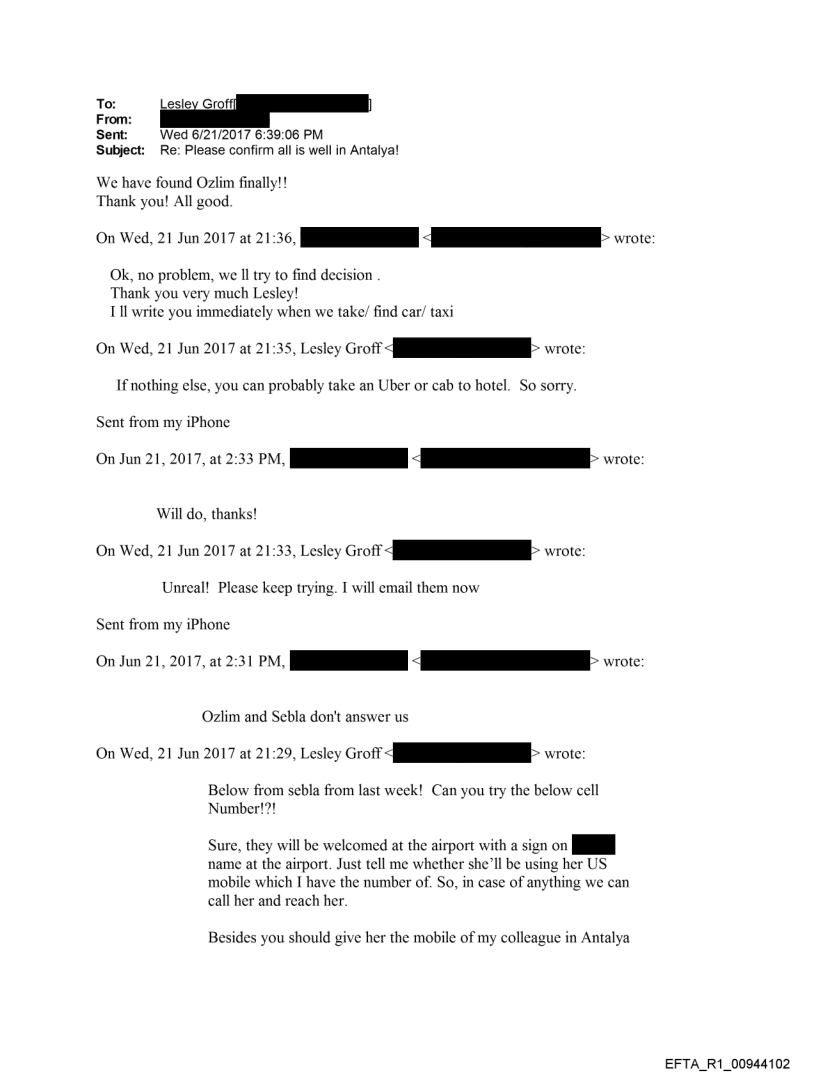 To: Lesley Groff[ ]
From:
Sent: Wed 6/21/2017 6:39:06 PM
Subject: Re: Please confirm all is well in Antalya!

We have found Ozlim finally!!
Thank you! All good.

On Wed, 21 Jun 2017 at 21:36, < > wrote:

Ok, no problem, we ll try to find decision .
Thank you very much Lesley!
I ll write you immediately when we take/ find car/ taxi

On Wed, 21 Jun 2017 at 21:35, Lesley Groff < > wrote:

If nothing else, you can probably take an Uber or cab to hotel. So sorry.

Sent from my iPhone

On Jun 21, 2017, at 2:33 PM, < > wrote:

Will do, thanks!

On Wed, 21 Jun 2017 at 21:33, Lesley Groff < > wrote:

Unreal! Please keep trying. I will email them now

Sent from my iPhone

On Jun 21, 2017, at 2:31 PM, < > wrote:

Ozlim and Sebla don't answer us

On Wed, 21 Jun 2017 at 21:29, Lesley Groff < > wrote:

Below from sebla from last week! Can you try the below cell Number!?!

Sure, they will be welcomed at the airport with a sign on name at the airport. Just tell me whether she'll be using her US mobile which I have the number of. So, in case of anything we can call her and reach her.

Besides you should give her the mobile of my colleague in Antalya

EFTA_R1_00944102